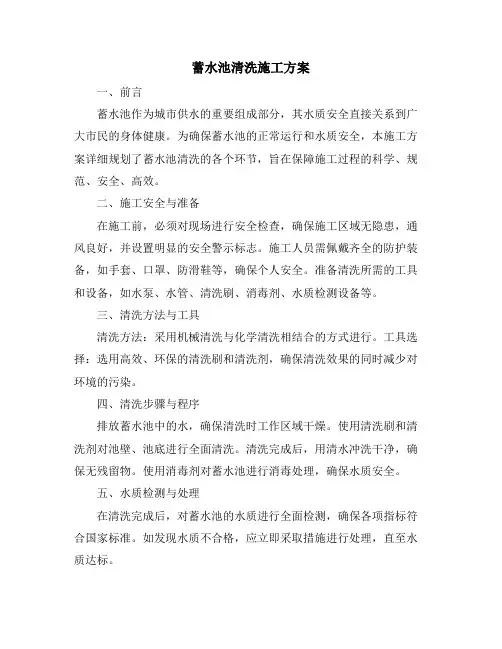 蓄水池清洗施工方案

一、前言

蓄水池作为城市供水的重要组成部分，其水质安全直接关系到广大市民的身体健康。为确保蓄水池的正常运行和水质安全，本施工方案详细规划了蓄水池清洗的各个环节，旨在保障施工过程的科学、规范、安全、高效。

二、施工安全与准备

在施工前，必须对现场进行安全检查，确保施工区域无隐患，通风良好，并设置明显的安全警示标志。施工人员需佩戴齐全的防护装备，如手套、口罩、防滑鞋等，确保个人安全。准备清洗所需的工具和设备，如水泵、水管、清洗刷、消毒剂、水质检测设备等。

三、清洗方法与工具

清洗方法：采用机械清洗与化学清洗相结合的方式进行。工具选择：选用高效、环保的清洗刷和清洗剂，确保清洗效果的同时减少对环境的污染。

四、清洗步骤与程序

排放蓄水池中的水，确保清洗时工作区域干燥。使用清洗刷和清洗剂对池壁、池底进行全面清洗。清洗完成后，用清水冲洗干净，确保无残留物。使用消毒剂对蓄水池进行消毒处理，确保水质安全。

五、水质检测与处理

在清洗完成后，对蓄水池的水质进行全面检测，确保各项指标符合国家标准。如发现水质不合格，应立即采取措施进行处理，直至水质达标。